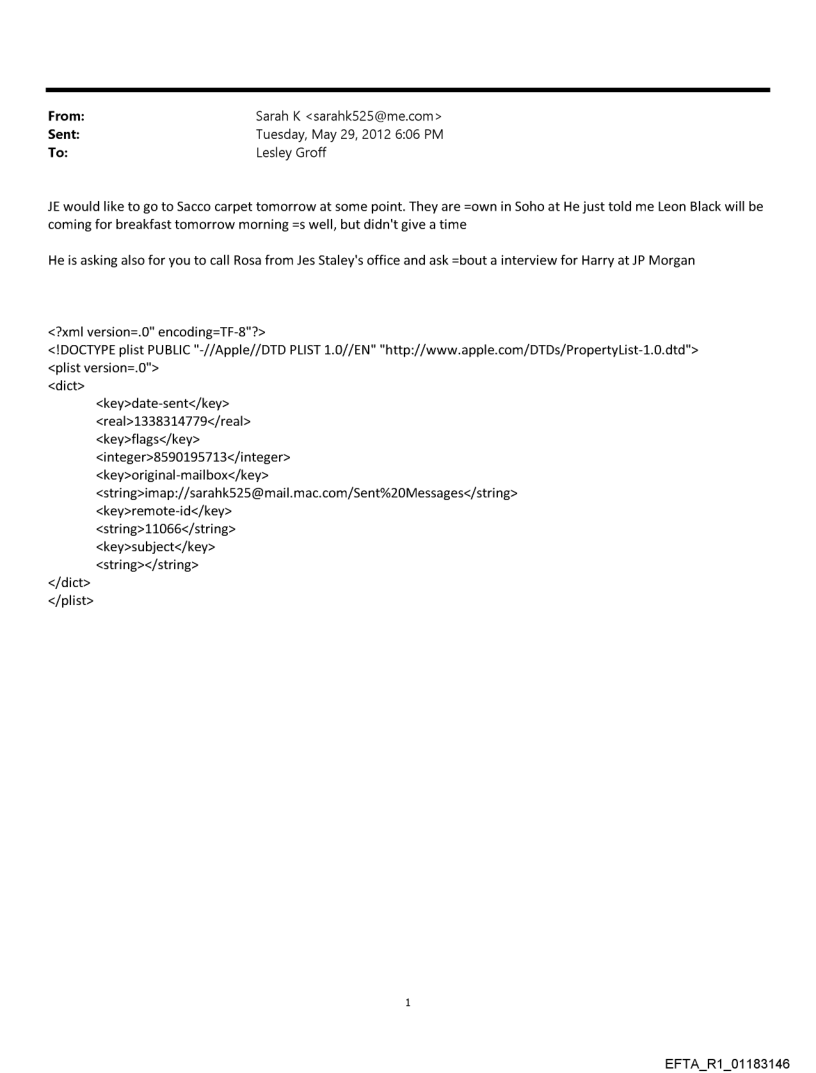 From: Sarah K <sarahk525@me.com>
Sent: Tuesday, May 29, 2012 6:06 PM
To: Lesley Groff

JE would like to go to Sacco carpet tomorrow at some point. They are =own in Soho at He just told me Leon Black will be coming for breakfast tomorrow morning =s well, but didn't give a time

He is asking also for you to call Rosa from Jes Staley's office and ask =bout a interview for Harry at JP Morgan

<?xml version=.0" encoding=TF-8"?>
<!DOCTYPE plist PUBLIC "-//Apple//DTD PLIST 1.0//EN" "http://www.apple.com/DTDs/PropertyList-1.0.dtd">
<plist version=.0">
<dict>
<key>date-sent</key>
<real>1338314779</real>
<key>flags</key>
<integer>8590195713</integer>
<key>original-mailbox</key>
<string>imap://sarahk525@mail.mac.com/Sent%20Messages</string>
<key>remote-id</key>
<string>11066</string>
<key>subject</key>
<string></string>
</dict>
</plist>

1

EFTA_R1_01183146